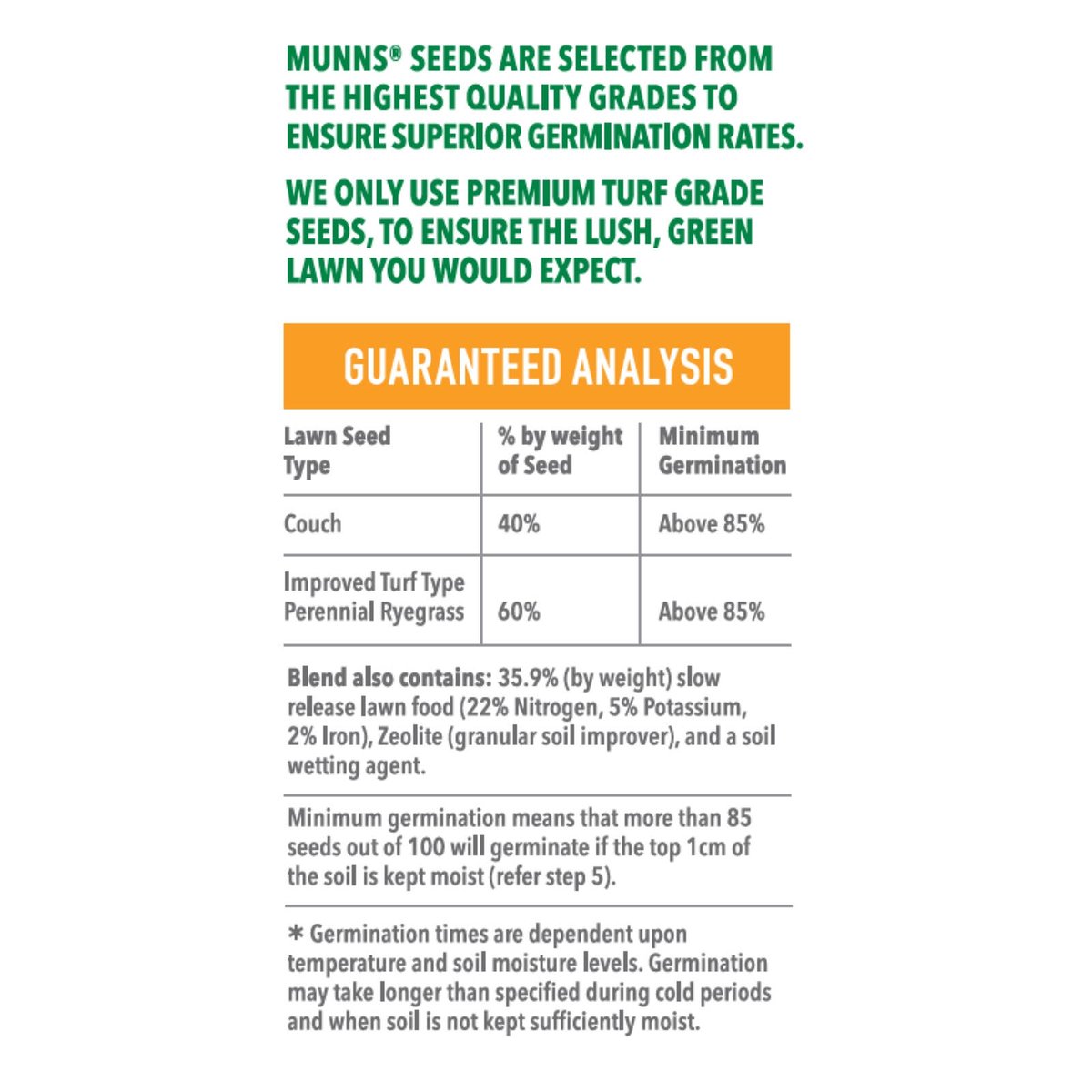 MUNNS® SEEDS ARE SELECTED FROM THE HIGHEST QUALITY GRADES TO ENSURE SUPERIOR GERMINATION RATES.

WE ONLY USE PREMIUM TURF GRADE SEEDS, TO ENSURE THE LUSH, GREEN LAWN YOU WOULD EXPECT.

GUARANTEED ANALYSIS

| Lawn Seed Type | % by weight of Seed | Minimum Germination |
|---|---|---|
| Couch | 40% | Above 85% |
| Improved Turf Type Perennial Ryegrass | 60% | Above 85% |

Blend also contains: 35.9% (by weight) slow release lawn food (22% Nitrogen, 5% Potassium, 2% Iron), Zeolite (granular soil improver), and a soil wetting agent.

Minimum germination means that more than 85 seeds out of 100 will germinate if the top 1cm of the soil is kept moist (refer step 5).

* Germination times are dependent upon temperature and soil moisture levels. Germination may take longer than specified during cold periods and when soil is not kept sufficiently moist.